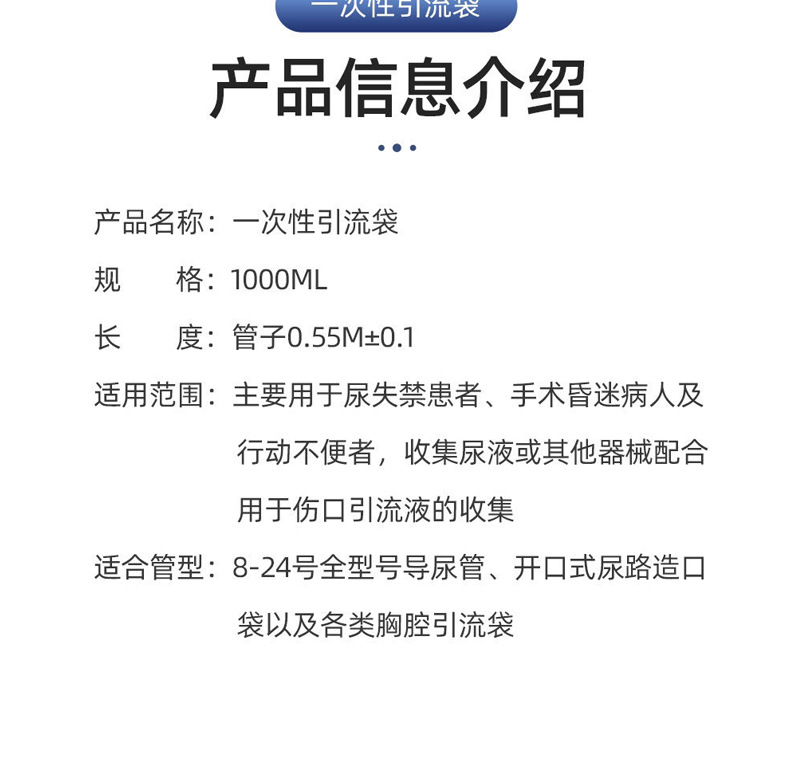 一次性引流袋

产品信息介绍

产品名称：一次性引流袋

规　　格：1000ML

长　　度：管子0.55M±0.1

适用范围：主要用于尿失禁患者、手术昏迷病人及行动不便者，收集尿液或其他器械配合用于伤口引流液的收集

适合管型：8-24号全型号导尿管、开口式尿路造口袋以及各类胸腔引流袋